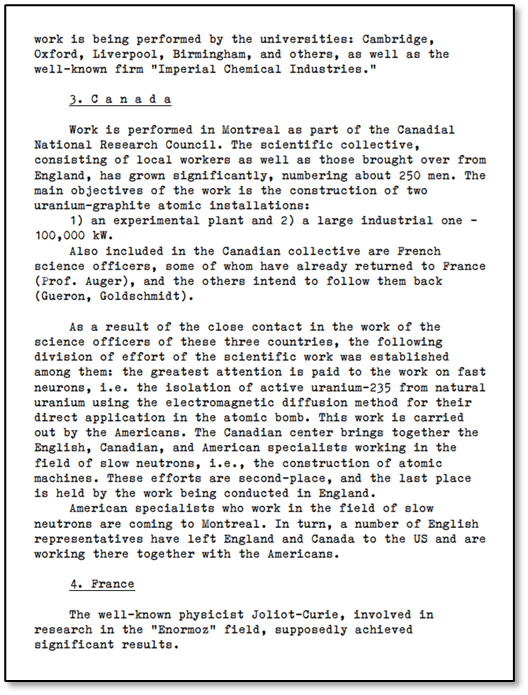 work is being performed by the universities: Cambridge, Oxford, Liverpool, Birmingham, and others, as well as the well-known firm "Imperial Chemical Industries."

3. C a n a d a

Work is performed in Montreal as part of the Canadial National Research Council. The scientific collective, consisting of local workers as well as those brought over from England, has grown significantly, numbering about 250 men. The main objectives of the work is the construction of two uranium-graphite atomic installations:

1) an experimental plant and 2) a large industrial one - 100,000 kW.

Also included in the Canadian collective are French science officers, some of whom have already returned to France (Prof. Auger), and the others intend to follow them back (Gueron, Goldschmidt).

As a result of the close contact in the work of the science officers of these three countries, the following division of effort of the scientific work was established among them: the greatest attention is paid to the work on fast neurons, i.e. the isolation of active uranium-235 from natural uranium using the electromagnetic diffusion method for their direct application in the atomic bomb. This work is carried out by the Americans. The Canadian center brings together the English, Canadian, and American specialists working in the field of slow neutrons, i.e., the construction of atomic machines. These efforts are second-place, and the last place is held by the work being conducted in England.

American specialists who work in the field of slow neutrons are coming to Montreal. In turn, a number of English representatives have left England and Canada to the US and are working there together with the Americans.

4. France

The well-known physicist Joliot-Curie, involved in research in the "Enormoz" field, supposedly achieved significant results.